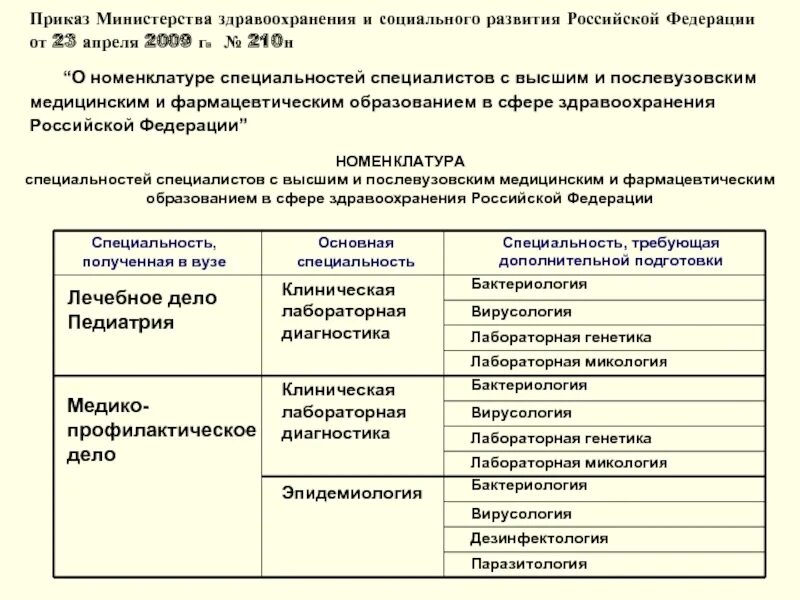 Приказ Министерства здравоохранения и социального развития Российской Федерации от 23 апреля 2009 г. № 210н

“О номенклатуре специальностей специалистов с высшим и послевузовским медицинским и фармацевтическим образованием в сфере здравоохранения Российской Федерации”

НОМЕНКЛАТУРА
специальностей специалистов с высшим и послевузовским медицинским и фармацевтическим образованием в сфере здравоохранения Российской Федерации

| Специальность, полученная в вузе | Основная специальность | Специальность, требующая дополнительной подготовки |
|---|---|---|
| Лечебное дело Педиатрия | Клиническая лабораторная диагностика | Бактериология |
| | | Вирусология |
| | | Лабораторная генетика |
| | | Лабораторная микология |
| Медико-профилактическое дело | Клиническая лабораторная диагностика | Бактериология |
| | | Вирусология |
| | | Лабораторная генетика |
| | | Лабораторная микология |
| | Эпидемиология | Бактериология |
| | | Вирусология |
| | | Дезинфектология |
| | | Паразитология |